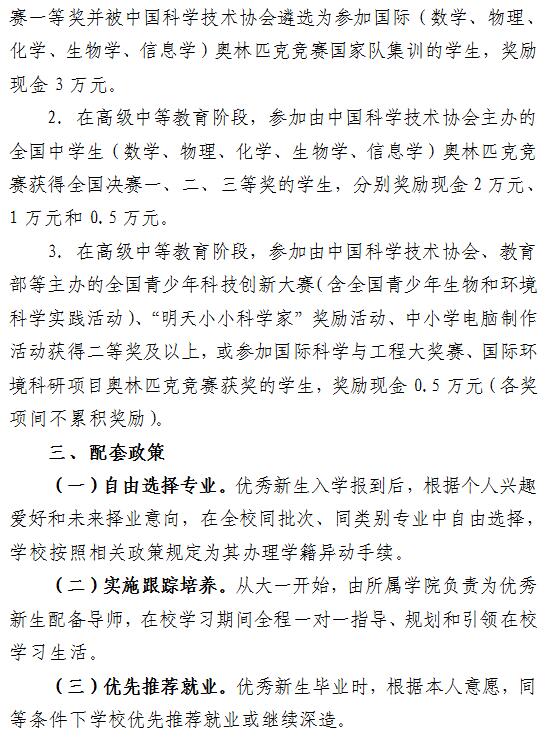 赛一等奖并被中国科学技术协会遴选为参加国际（数学、物理、化学、生物学、信息学）奥林匹克竞赛国家队集训的学生，奖励现金 3 万元。

2. 在高级中等教育阶段，参加由中国科学技术协会主办的全国中学生（数学、物理、化学、生物学、信息学）奥林匹克竞赛获得全国决赛一、二、三等奖的学生，分别奖励现金 2 万元、1 万元和 0.5 万元。

3. 在高级中等教育阶段，参加由中国科学技术协会、教育部等主办的全国青少年科技创新大赛（含全国青少年生物和环境科学实践活动）、“明天小小科学家”奖励活动、中小学电脑制作活动获得二等奖及以上，或参加国际科学与工程大奖赛、国际环境科研项目奥林匹克竞赛获奖的学生，奖励现金 0.5 万元（各奖项间不累积奖励）。

三、配套政策

（一）自由选择专业。优秀新生入学报到后，根据个人兴趣爱好和未来择业意向，在全校同批次、同类别专业中自由选择，学校按照相关政策规定为其办理学籍异动手续。

（二）实施跟踪培养。从大一开始，由所属学院负责为优秀新生配备导师，在校学习期间全程一对一指导、规划和引领在校学习生活。

（三）优先推荐就业。优秀新生毕业时，根据本人意愿，同等条件下学校优先推荐就业或继续深造。